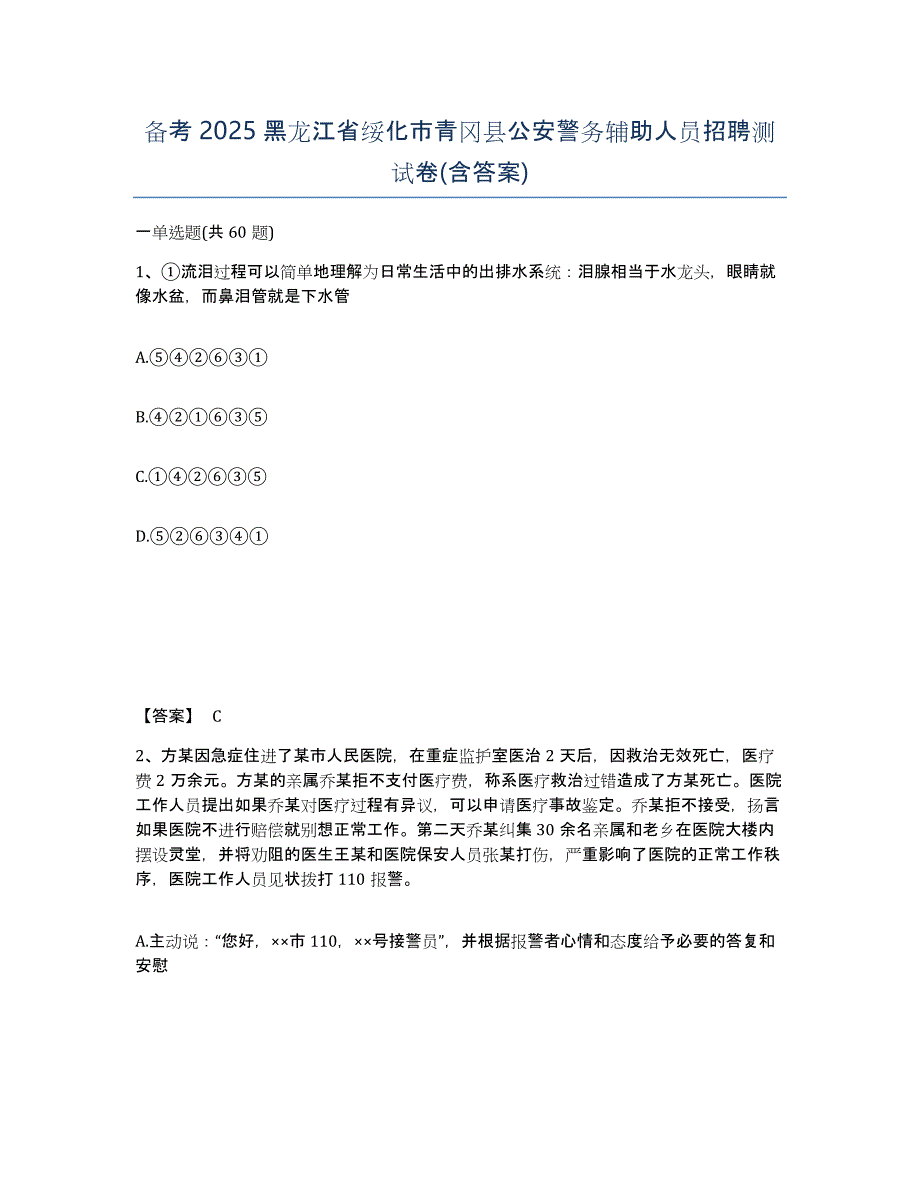 备考 2025 黑龙江省绥化市青冈县公安警务辅助人员招聘测试卷(含答案)

一单选题(共 60 题)

1、①流泪过程可以简单地理解为日常生活中的出排水系统：泪腺相当于水龙头，眼睛就像水盆，而鼻泪管就是下水管

A.⑤④②⑥③①

B.④②①⑥③⑤

C.①④②⑥③⑤

D.⑤②⑥③④①

【答案】 C

2、方某因急症住进了某市人民医院，在重症监护室医治 2 天后，因救治无效死亡，医疗费 2 万余元。方某的亲属乔某拒不支付医疗费，称系医疗救治过错造成了方某死亡。医院工作人员提出如果乔某对医疗过程有异议，可以申请医疗事故鉴定。乔某拒不接受，扬言如果医院不进行赔偿就别想正常工作。第二天乔某纠集 30 余名亲属和老乡在医院大楼内摆设灵堂，并将劝阻的医生王某和医院保安人员张某打伤，严重影响了医院的正常工作秩序，医院工作人员见状拨打 110 报警。

A.主动说：“您好，××市 110，××号接警员”，并根据报警者心情和态度给予必要的答复和安慰